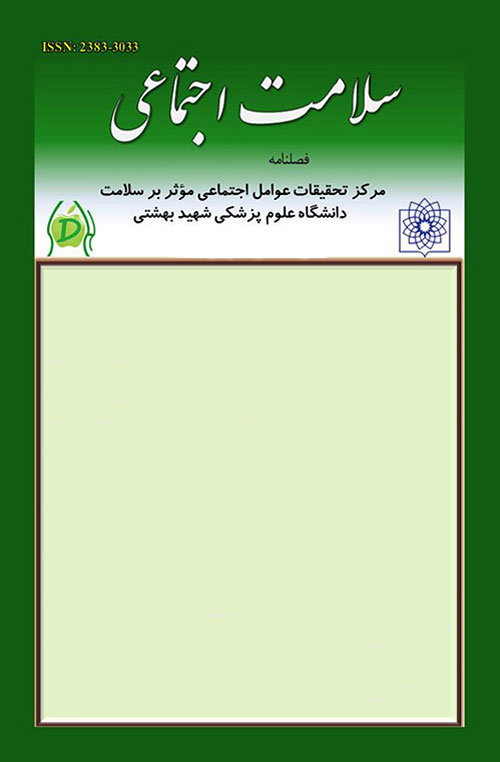 ISSN: 2383-3033

سلامت اجتماعی

فصلنامه

مرکز تحقیقات عوامل اجتماعی مؤثر بر سلامت
دانشگاه علوم پزشکی شهید بهشتی

D